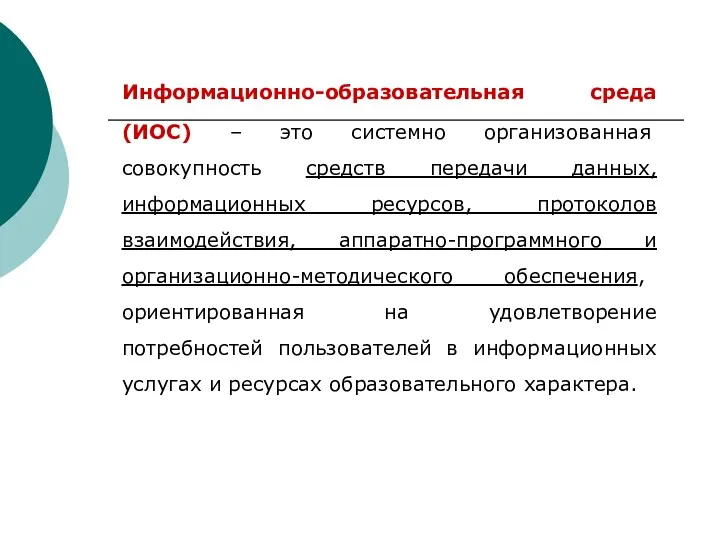 Информационно-образовательная среда (ИОС) – это системно организованная совокупность средств передачи данных, информационных ресурсов, протоколов взаимодействия, аппаратно-программного и организационно-методического обеспечения, ориентированная на удовлетворение потребностей пользователей в информационных услугах и ресурсах образовательного характера.